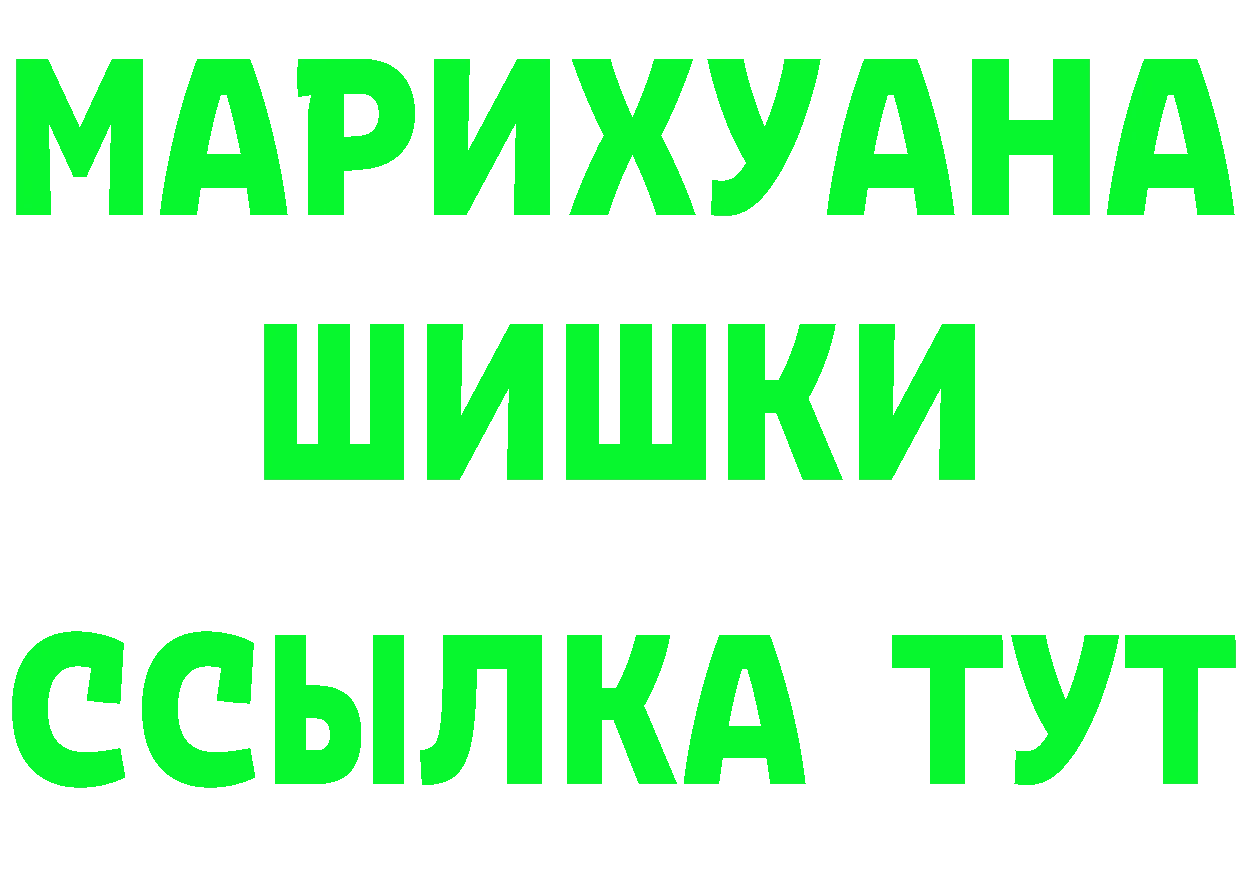 МАРИХУАНА
ШИШКИ
ССЫЛКА ТУТ